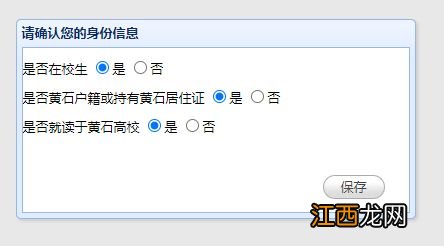 请确认您的身份信息

是否在校生 是 否

是否黄石户籍或持有黄石居住证 是 否

是否就读于黄石高校 是 否

保存

江西龙网